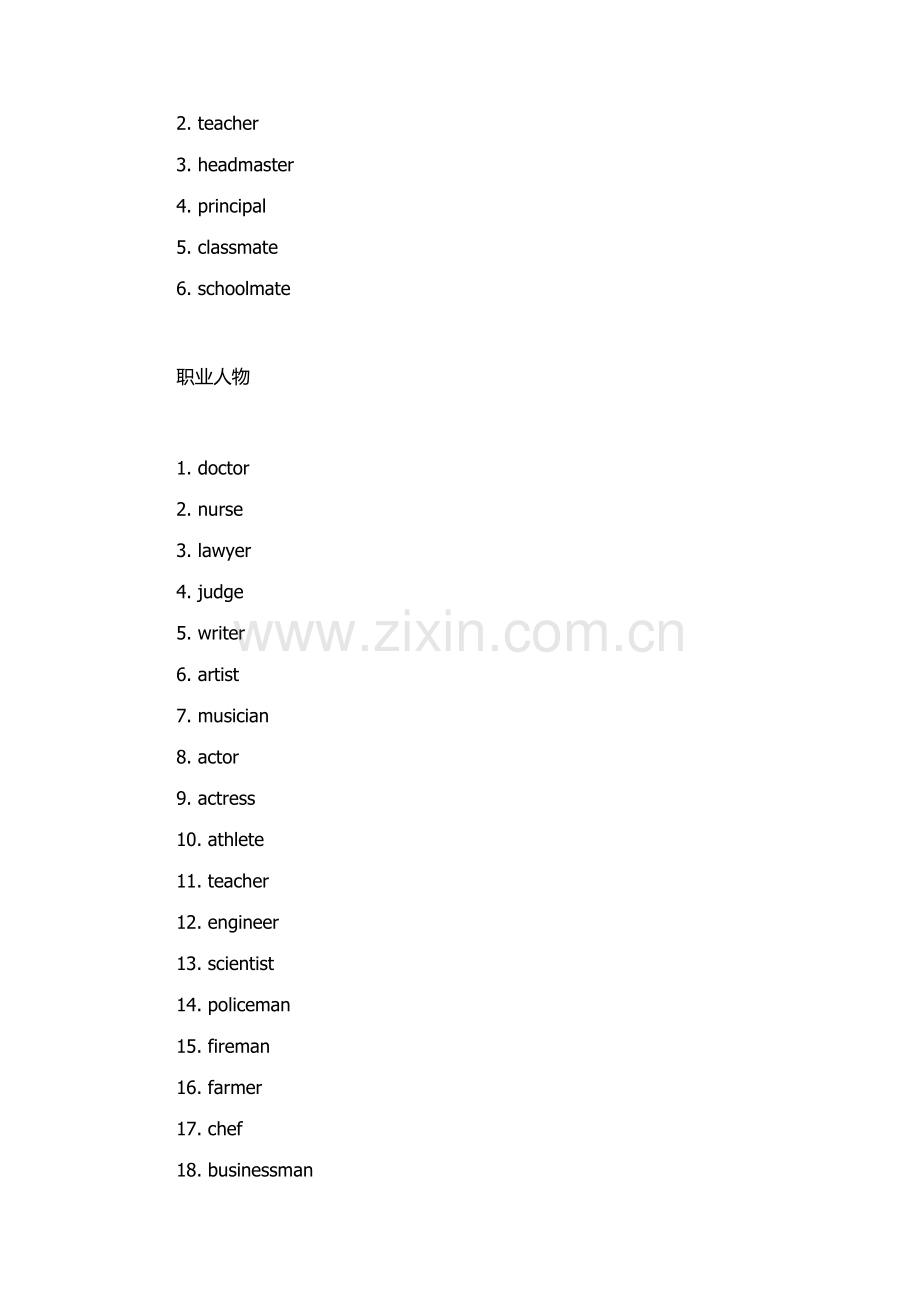 2. teacher

3. headmaster

4. principal

5. classmate

6. schoolmate

职业人物

1. doctor

2. nurse

3. lawyer

4. judge

5. writer

6. artist

7. musician

8. actor

9. actress

10. athlete

11. teacher

12. engineer

13. scientist

14. policeman

15. fireman

16. farmer

17. chef

18. businessman

www.zixin.com.cn